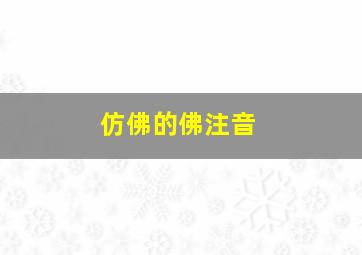 仿佛的佛注音